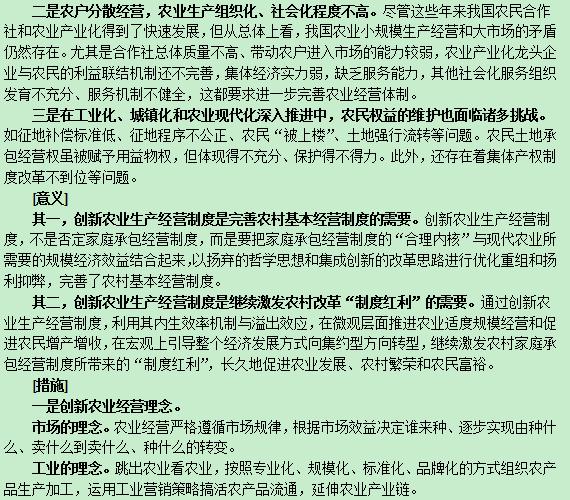 二是农户分散经营，农业生产组织化、社会化程度不高。尽管这些年来我国农民合作社和农业产业化得到了快速发展，但从总体上看，我国农业小规模生产经营和大市场的矛盾仍然存在。尤其是合作社总体质量不高、带动农户进入市场的能力较弱，农业产业化龙头企业与农民的利益联结机制还不完善，集体经济实力弱，缺乏服务能力，其他社会化服务组织发育不充分、服务机制不健全，这都要求进一步完善农业经营体制。

三是在工业化、城镇化和农业现代化深入推进中，农民权益的维护也面临诸多挑战。如征地补偿标准低、征地程序不公正、农民“被上楼”、土地强行流转等问题。农民土地承包经营权虽被赋予用益物权，但体现得不充分、保护得不得力。此外，还存在着集体产权制度改革不到位等问题。

[意义]

其一，创新农业生产经营制度是完善农村基本经营制度的需要。创新农业生产经营制度，不是否定家庭承包经营制度，而是要把家庭承包经营制度的“合理内核”与现代农业所需要的规模经济效益结合起来，以扬弃的哲学思想和集成创新的改革思路进行优化重组和扬利抑弊，完善了农村基本经营制度。

其二，创新农业生产经营制度是继续激发农村改革“制度红利”的需要。通过创新农业生产经营制度，利用其内生效率机制与溢出效应，在微观层面推进农业适度规模经营和促进农民增产增收，在宏观上引导整个经济发展方式向集约型方向转型，继续激发农村家庭承包经营制度所带来的“制度红利”，长久地促进农业发展、农村繁荣和农民富裕。

[措施]

一是创新农业经营理念。

市场的理念。农业经营严格遵循市场规律，根据市场效益决定谁来种、逐步实现由种什么、卖什么到卖什么、种什么的转变。

工业的理念。跳出农业看农业，按照专业化、规模化、标准化、品牌化的方式组织农产品生产加工，运用工业营销策略搞活农产品流通，延伸农业产业链。